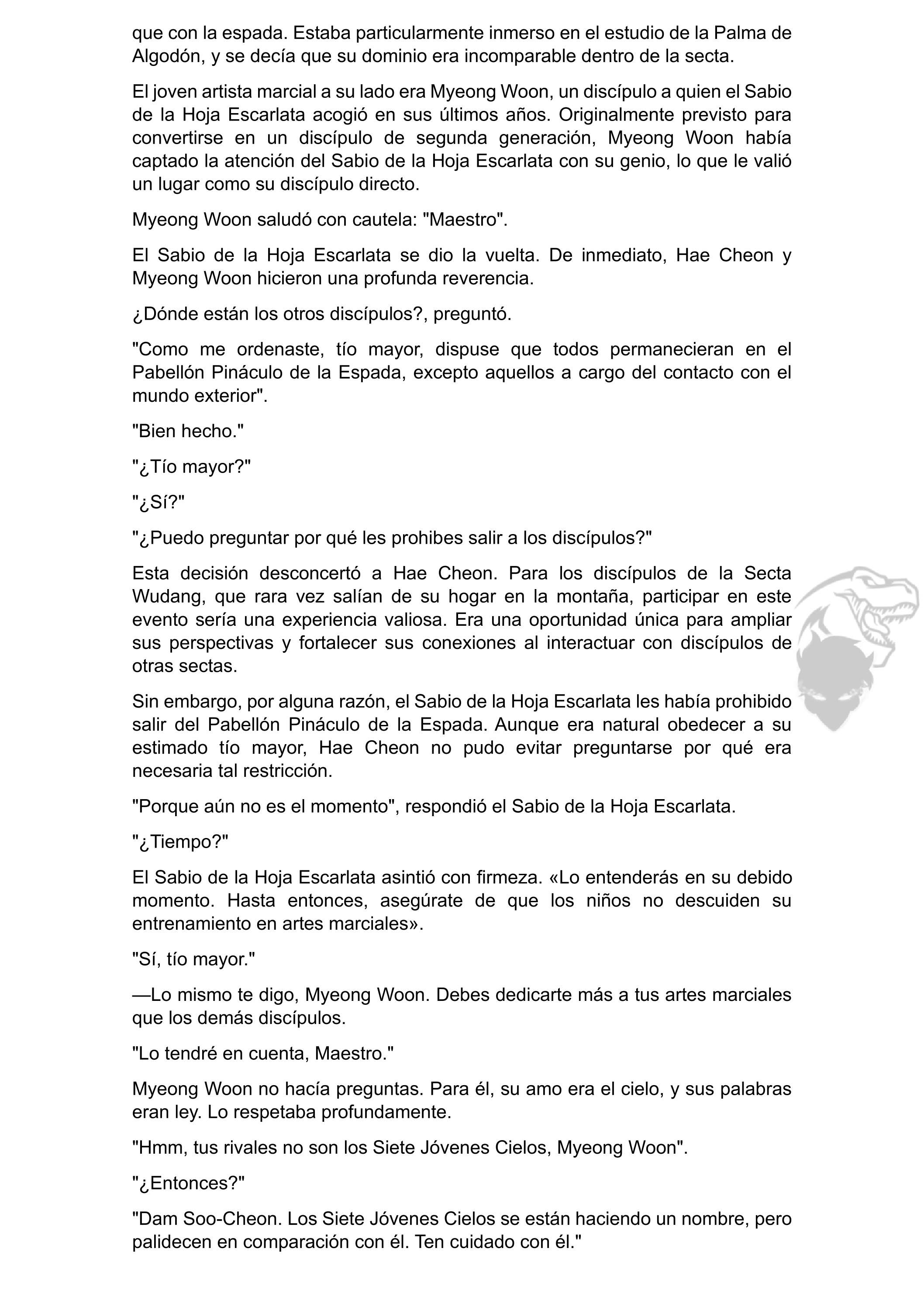 que con la espada. Estaba particularmente inmerso en el estudio de la Palma de Algodón, y se decía que su dominio era incomparable dentro de la secta.

El joven artista marcial a su lado era Myeong Woon, un discípulo a quien el Sabio de la Hoja Escarlata acogió en sus últimos años. Originalmente previsto para convertirse en un discípulo de segunda generación, Myeong Woon había captado la atención del Sabio de la Hoja Escarlata con su genio, lo que le valió un lugar como su discípulo directo.

Myeong Woon saludó con cautela: "Maestro".

El Sabio de la Hoja Escarlata se dio la vuelta. De inmediato, Hae Cheon y Myeong Woon hicieron una profunda reverencia.

¿Dónde están los otros discípulos?, preguntó.

"Como me ordenaste, tío mayor, dispuse que todos permanecieran en el Pabellón Pináculo de la Espada, excepto aquellos a cargo del contacto con el mundo exterior".

"Bien hecho."

"¿Tío mayor?"

"¿Sí?"

"¿Puedo preguntar por qué les prohibes salir a los discípulos?"

Esta decisión desconcertó a Hae Cheon. Para los discípulos de la Secta Wudang, que rara vez salían de su hogar en la montaña, participar en este evento sería una experiencia valiosa. Era una oportunidad única para ampliar sus perspectivas y fortalecer sus conexiones al interactuar con discípulos de otras sectas.

Sin embargo, por alguna razón, el Sabio de la Hoja Escarlata les había prohibido salir del Pabellón Pináculo de la Espada. Aunque era natural obedecer a su estimado tío mayor, Hae Cheon no pudo evitar preguntarse por qué era necesaria tal restricción.

"Porque aún no es el momento", respondió el Sabio de la Hoja Escarlata.

"¿Tiempo?"

El Sabio de la Hoja Escarlata asintió con firmeza. «Lo entenderás en su debido momento. Hasta entonces, asegúrate de que los niños no descuiden su entrenamiento en artes marciales».

"Sí, tío mayor."

—Lo mismo te digo, Myeong Woon. Debes dedicarte más a tus artes marciales que los demás discípulos.

"Lo tendré en cuenta, Maestro."

Myeong Woon no hacía preguntas. Para él, su amo era el cielo, y sus palabras eran ley. Lo respetaba profundamente.

"Hmm, tus rivales no son los Siete Jóvenes Cielos, Myeong Woon".

"¿Entonces?"

"Dam Soo-Cheon. Los Siete Jóvenes Cielos se están haciendo un nombre, pero palidecen en comparación con él. Ten cuidado con él."